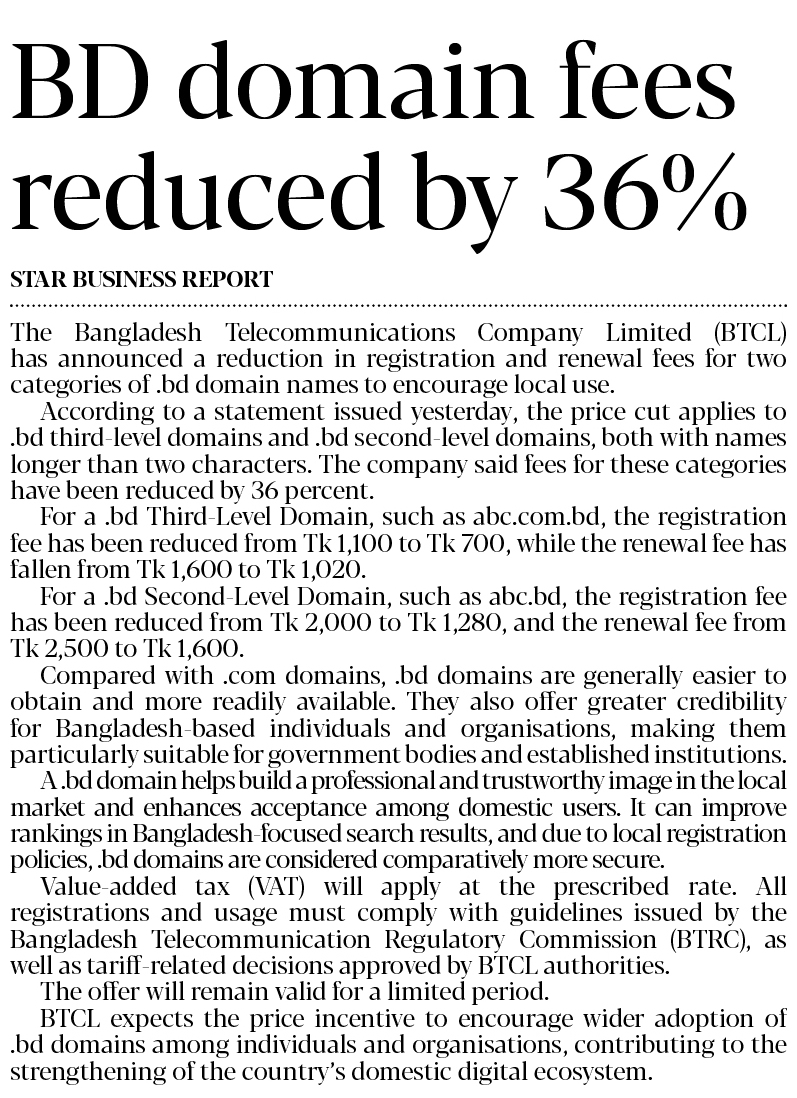 BD domain fees reduced by 36%

STAR BUSINESS REPORT

The Bangladesh Telecommunications Company Limited (BTCL) has announced a reduction in registration and renewal fees for two categories of .bd domain names to encourage local use.

According to a statement issued yesterday, the price cut applies to .bd third-level domains and .bd second-level domains, both with names longer than two characters. The company said fees for these categories have been reduced by 36 percent.

For a .bd Third-Level Domain, such as abc.com.bd, the registration fee has been reduced from Tk 1,100 to Tk 700, while the renewal fee has fallen from Tk 1,600 to Tk 1,020.

For a .bd Second-Level Domain, such as abc.bd, the registration fee has been reduced from Tk 2,000 to Tk 1,280, and the renewal fee from Tk 2,500 to Tk 1,600.

Compared with .com domains, .bd domains are generally easier to obtain and more readily available. They also offer greater credibility for Bangladesh-based individuals and organisations, making them particularly suitable for government bodies and established institutions.

A .bd domain helps build a professional and trustworthy image in the local market and enhances acceptance among domestic users. It can improve rankings in Bangladesh-focused search results, and due to local registration policies, .bd domains are considered comparatively more secure.

Value-added tax (VAT) will apply at the prescribed rate. All registrations and usage must comply with guidelines issued by the Bangladesh Telecommunication Regulatory Commission (BTRC), as well as tariff-related decisions approved by BTCL authorities.

The offer will remain valid for a limited period.

BTCL expects the price incentive to encourage wider adoption of .bd domains among individuals and organisations, contributing to the strengthening of the country's domestic digital ecosystem.